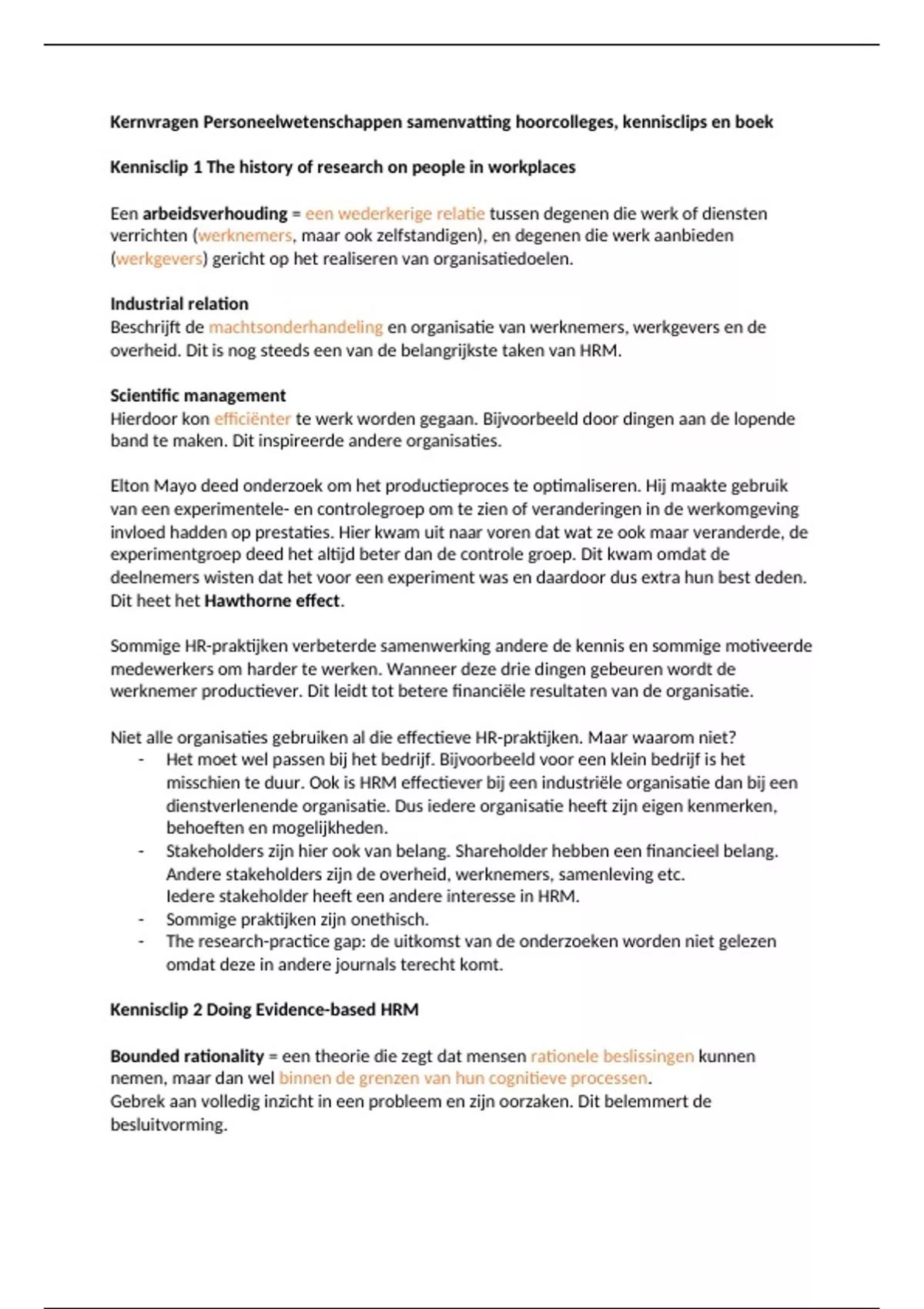 Kernvragen Personeelwetenschappen samenvatting hoorcolleges, kennisclips en boek

Kennisclip 1 The history of research on people in workplaces

Een arbeidsverhouding = een wederkerige relatie tussen degenen die werk of diensten verrichten (werknemers, maar ook zelfstandigen), en degenen die werk aanbieden (werkgevers) gericht op het realiseren van organisatiedoelen.

Industrial relation
Beschrijft de machtsonderhandeling en organisatie van werknemers, werkgevers en de overheid. Dit is nog steeds een van de belangrijkste taken van HRM.

Scientific management
Hierdoor kon efficiënter te werk worden gegaan. Bijvoorbeeld door dingen aan de lopende band te maken. Dit inspireerde andere organisaties.

Elton Mayo deed onderzoek om het productieproces te optimaliseren. Hij maakte gebruik van een experimentele- en controlegroep om te zien of veranderingen in de werkomgeving invloed hadden op prestaties. Hier kwam uit naar voren dat wat ze ook maar veranderde, de experimentgroep deed het altijd beter dan de controle groep. Dit kwam omdat de deelnemers wisten dat het voor een experiment was en daardoor dus extra hun best deden. Dit heet het Hawthorne effect.

Sommige HR-praktijken verbeterde samenwerking andere de kennis en sommige motiveerde medewerkers om harder te werken. Wanneer deze drie dingen gebeuren wordt de werknemer productiever. Dit leidt tot betere financiële resultaten van de organisatie.

Niet alle organisaties gebruiken al die effectieve HR-praktijken. Maar waarom niet?
- Het moet wel passen bij het bedrijf. Bijvoorbeeld voor een klein bedrijf is het misschien te duur. Ook is HRM effectiever bij een industriële organisatie dan bij een dienstverlenende organisatie. Dus iedere organisatie heeft zijn eigen kenmerken, behoeften en mogelijkheden.
- Stakeholders zijn hier ook van belang. Shareholder hebben een financieel belang. Andere stakeholders zijn de overheid, werknemers, samenleving etc. Iedere stakeholder heeft een andere interesse in HRM.
- Sommige praktijken zijn onethisch.
- The research-practice gap: de uitkomst van de onderzoeken worden niet gelezen omdat deze in andere journals terecht komt.

Kennisclip 2 Doing Evidence-based HRM

Bounded rationality = een theorie die zegt dat mensen rationele beslissingen kunnen nemen, maar dan wel binnen de grenzen van hun cognitieve processen.
Gebrek aan volledig inzicht in een probleem en zijn oorzaken. Dit belemmert de besluitvorming.